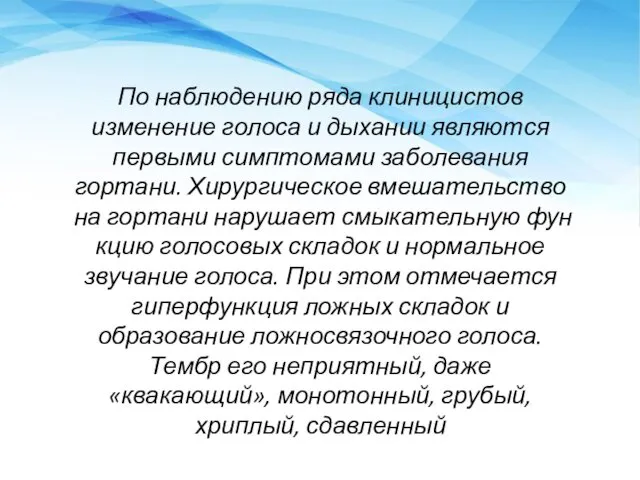 По наблюдению ряда клиницистов изменение голоса и дыхании являются первыми симптомами заболевания гортани. Хирургическое вмешательство на гортани нарушает смыкательную фун кцию голосовых складок и нормальное звучание голоса. При этом отмечается гиперфункция ложных складок и образование ложносвязочного голоса. Тембр его неприятный, даже «квакающий», монотонный, грубый, хриплый, сдавленный